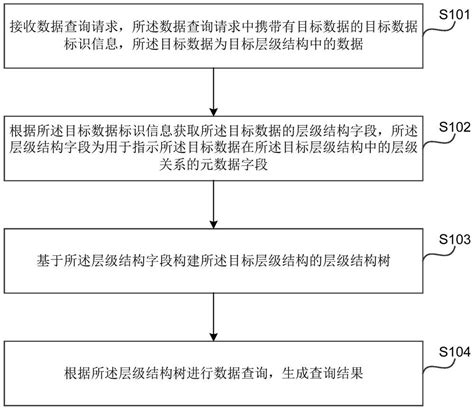 接收数据查询请求，所述数据查询请求中携带有目标数据的目标数据标识信息，所述目标数据为目标层级结构中的数据

S101

根据所述目标数据标识信息获取所述目标数据的层级结构字段，所述层级结构字段为用于指示所述目标数据在所述目标层级结构中的层级关系的元数据字段

S102

基于所述层级结构字段构建所述目标层级结构的层级结构树

S103

根据所述层级结构树进行数据查询，生成查询结果

S104